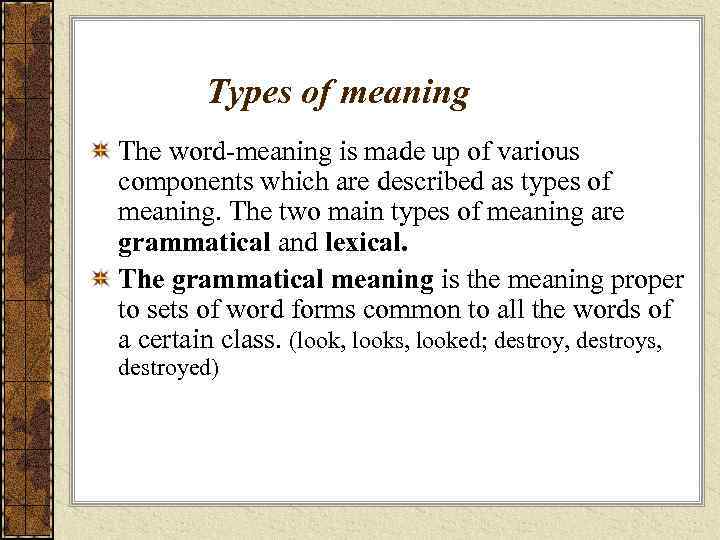 Types of meaning

The word-meaning is made up of various components which are described as types of meaning. The two main types of meaning are grammatical and lexical.

The grammatical meaning is the meaning proper to sets of word forms common to all the words of a certain class. (look, looks, looked; destroy, destroys, destroyed)